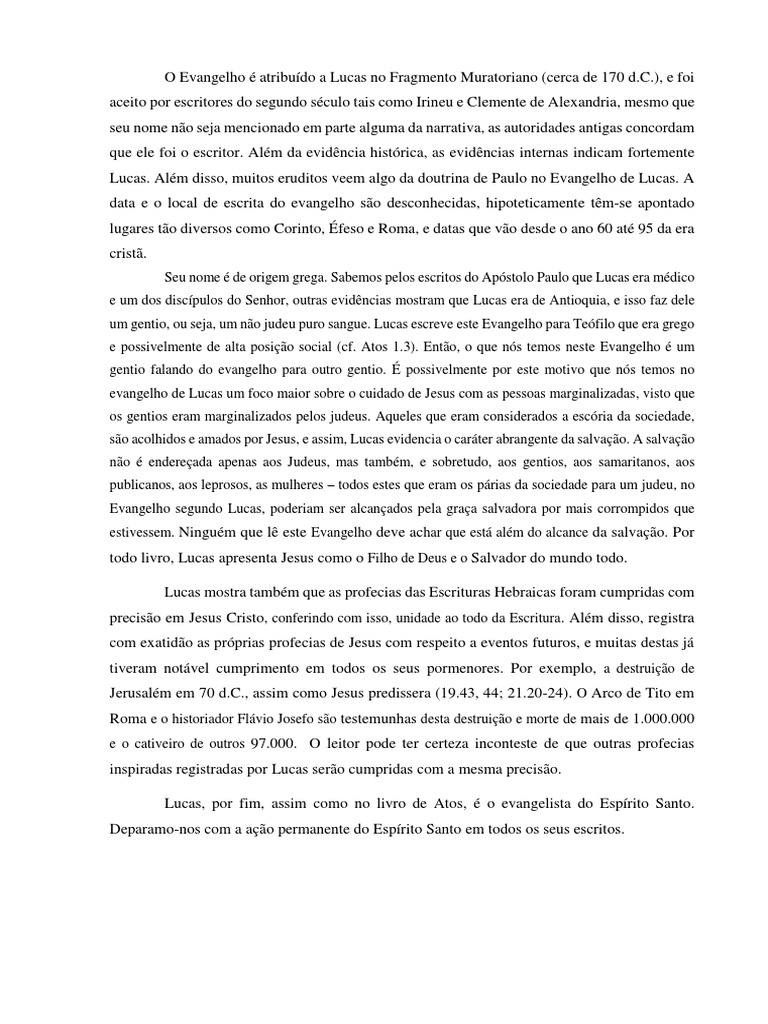 O Evangelho é atribuído a Lucas no Fragmento Muratoriano (cerca de 170 d.C.), e foi aceito por escritores do segundo século tais como Irineu e Clemente de Alexandria, mesmo que seu nome não seja mencionado em parte alguma da narrativa, as autoridades antigas concordam que ele foi o escritor. Além da evidência histórica, as evidências internas indicam fortemente Lucas. Além disso, muitos eruditos veem algo da doutrina de Paulo no Evangelho de Lucas. A data e o local de escrita do evangelho são desconhecidas, hipoteticamente têm-se apontado lugares tão diversos como Corinto, Éfeso e Roma, e datas que vão desde o ano 60 até 95 da era cristã.

Seu nome é de origem grega. Sabemos pelos escritos do Apóstolo Paulo que Lucas era médico e um dos discípulos do Senhor, outras evidências mostram que Lucas era de Antioquia, e isso faz dele um gentio, ou seja, um não judeu puro sangue. Lucas escreve este Evangelho para Teófilo que era grego e possivelmente de alta posição social (cf. Atos 1.3). Então, o que nós temos neste Evangelho é um gentio falando do evangelho para outro gentio. É possivelmente por este motivo que nós temos no evangelho de Lucas um foco maior sobre o cuidado de Jesus com as pessoas marginalizadas, visto que os gentios eram marginalizados pelos judeus. Aqueles que eram considerados a escória da sociedade, são acolhidos e amados por Jesus, e assim, Lucas evidencia o caráter abrangente da salvação. A salvação não é endereçada apenas aos Judeus, mas também, e sobretudo, aos gentios, aos samaritanos, aos publicanos, aos leprosos, as mulheres – todos estes que eram os párias da sociedade para um judeu, no Evangelho segundo Lucas, poderiam ser alcançados pela graça salvadora por mais corrompidos que estivessem. Ninguém que lê este Evangelho deve achar que está além do alcance da salvação. Por todo livro, Lucas apresenta Jesus como o Filho de Deus e o Salvador do mundo todo.

Lucas mostra também que as profecias das Escrituras Hebraicas foram cumpridas com precisão em Jesus Cristo, conferindo com isso, unidade ao todo da Escritura. Além disso, registra com exatidão as próprias profecias de Jesus com respeito a eventos futuros, e muitas destas já tiveram notável cumprimento em todos os seus pormenores. Por exemplo, a destruição de Jerusalém em 70 d.C., assim como Jesus predissera (19.43, 44; 21.20-24). O Arco de Tito em Roma e o historiador Flávio Josefo são testemunhas desta destruição e morte de mais de 1.000.000 e o cativeiro de outros 97.000. O leitor pode ter certeza inconteste de que outras profecias inspiradas registradas por Lucas serão cumpridas com a mesma precisão.

Lucas, por fim, assim como no livro de Atos, é o evangelista do Espírito Santo. Deparamo-nos com a ação permanente do Espírito Santo em todos os seus escritos.